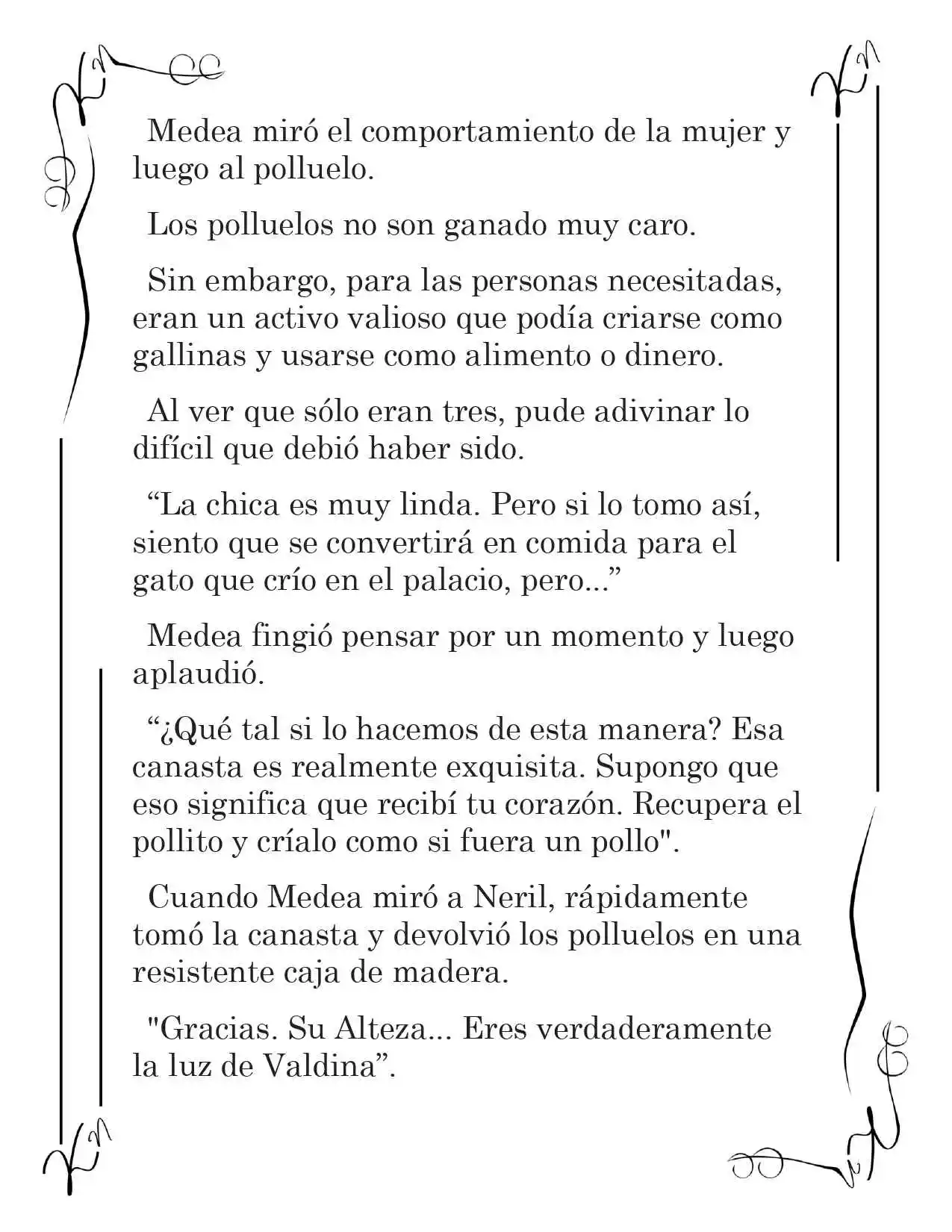 Medea miró el comportamiento de la mujer y luego al polluelo.

Los polluelos no son ganado muy caro.

Sin embargo, para las personas necesitadas, eran un activo valioso que podía criarse como gallinas y usarse como alimento o dinero.

Al ver que sólo eran tres, pude adivinar lo difícil que debió haber sido.

“La chica es muy linda. Pero si lo tomo así, siento que se convertirá en comida para el gato que crío en el palacio, pero...”

Medea fingió pensar por un momento y luego aplaudió.

“¿Qué tal si lo hacemos de esta manera? Esa canasta es realmente exquisita. Supongo que eso significa que recibí tu corazón. Recupera el pollito y críalo como si fuera un pollo".

Cuando Medea miró a Neril, rápidamente tomó la canasta y devolvió los polluelos en una resistente caja de madera.

"Gracias. Su Alteza... Eres verdaderamente la luz de Valdina”.